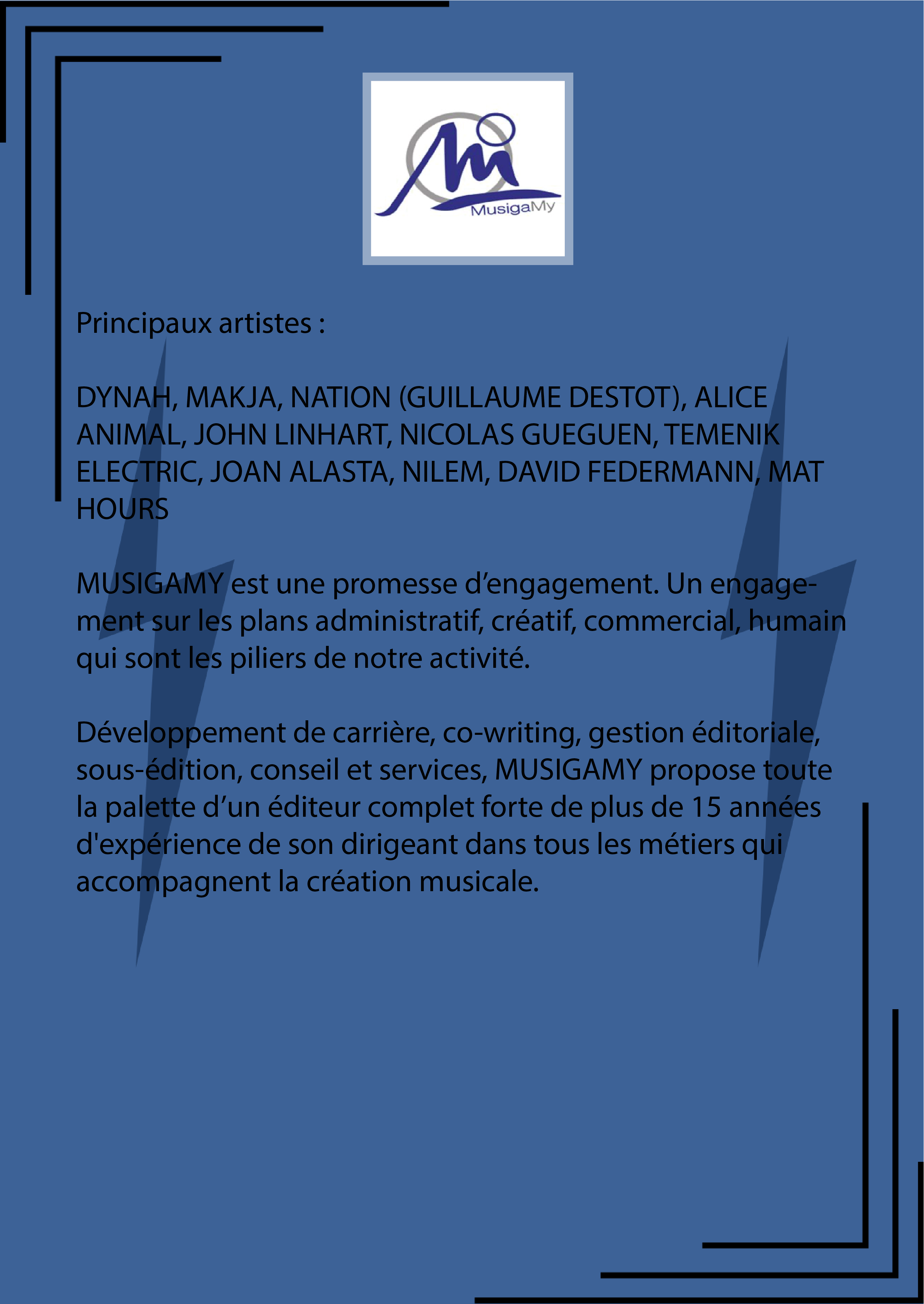 MusigaMy

Principaux artistes :

DYNAH, MAKJA, NATION (GUILLAUME DESTOT), ALICE ANIMAL, JOHN LINHART, NICOLAS GUEGUEN, TEMENIK ELECTRIC, JOAN ALASTA, NILEM, DAVID FEDERMANN, MAT HOURS

MUSIGAMY est une promesse d'engagement. Un engagement sur les plans administratif, créatif, commercial, humain qui sont les piliers de notre activité.

Développement de carrière, co-writing, gestion éditoriale, sous-édition, conseil et services, MUSIGAMY propose toute la palette d'un éditeur complet forte de plus de 15 années d'expérience de son dirigeant dans tous les métiers qui accompagnent la création musicale.